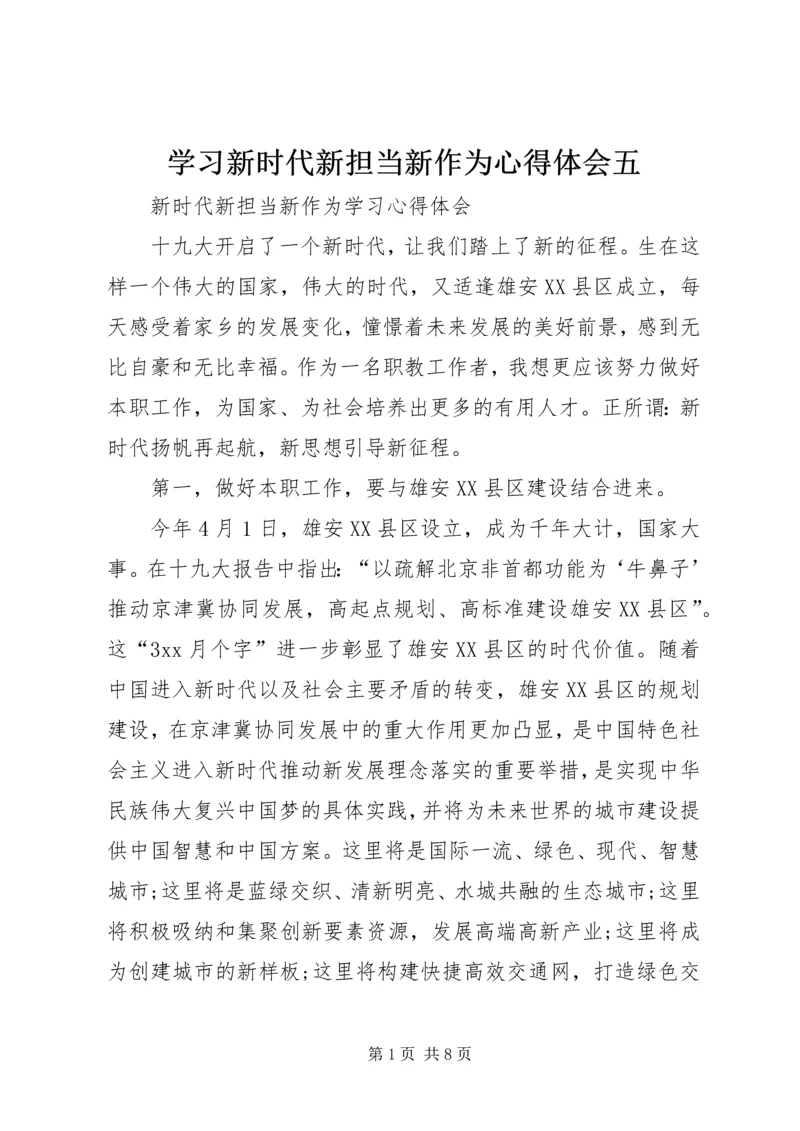 学习新时代新担当新作为心得体会五

新时代新担当新作为学习心得体会

十九大开启了一个新时代，让我们踏上了新的征程。生在这样一个伟大的国家，伟大的时代，又适逢雄安XX县区成立，每天感受着家乡的发展变化，憧憬着未来发展的美好前景，感到无比自豪和无比幸福。作为一名职教工作者，我想更应该努力做好本职工作，为国家、为社会培养出更多的有用人才。正所谓：新时代扬帆再起航，新思想引导新征程。

第一，做好本职工作，要与雄安XX县区建设结合进来。

今年4月1日，雄安XX县区设立，成为千年大计，国家大事。在十九大报告中指出：“以疏解北京非首都功能为‘牛鼻子’推动京津冀协同发展，高起点规划、高标准建设雄安XX县区”。这“3xx月个字”进一步彰显了雄安XX县区的时代价值。随着中国进入新时代以及社会主要矛盾的转变，雄安XX县区的规划建设，在京津冀协同发展中的重大作用更加凸显，是中国特色社会主义进入新时代推动新发展理念落实的重要举措，是实现中华民族伟大复兴中国梦的具体实践，并将为未来世界的城市建设提供中国智慧和中国方案。这里将是国际一流、绿色、现代、智慧城市；这里将是蓝绿交织、清新明亮、水城共融的生态城市；这里将积极吸纳和集聚创新要素资源，发展高端高新产业；这里将成为创建城市的新样板；这里将构建快捷高效交通网，打造绿色交

第1页 共8页